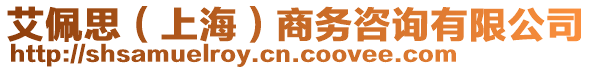 艾佩思（上海）商务咨询有限公司
http://shsamuelroy.cn.coovee.com